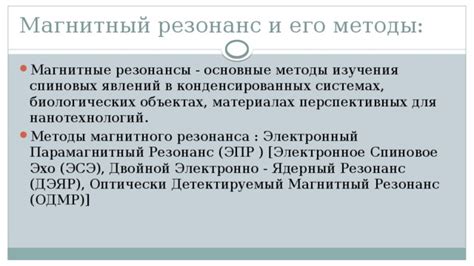 Магнитный резонанс и его методы:

Магнитные резонансы - основные методы изучения спиновых явлений в конденсированных системах, биологических объектах, материалах перспективных для нанотехнологий.

Методы магнитного резонанса : Электронный Парамагнитный Резонанс (ЭПР ) [Электронное Спиновое Эхо (ЭСЭ), Двойной Электронно - Ядерный Резонанс (ДЭЯР), Оптически Детектируемый Магнитный Резонанс (ОДМР)]